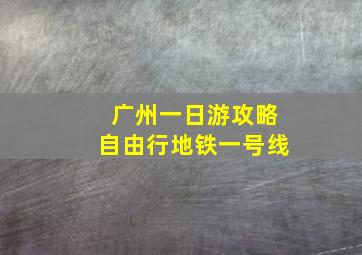 广州一日游攻略
自由行地铁一号线